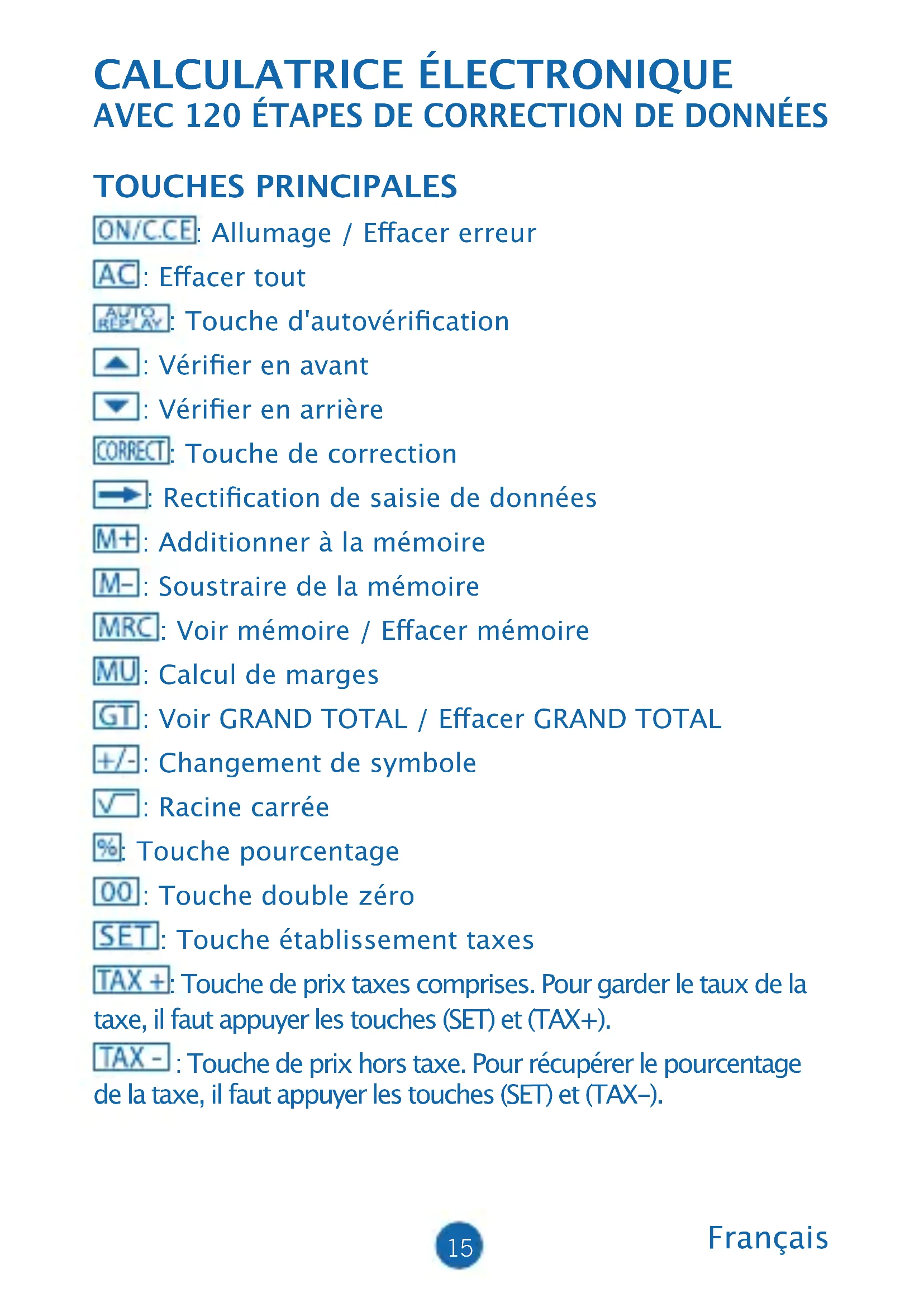 CALCULATRICE ÉLECTRONIQUE
AVEC 120 ÉTAPES DE CORRECTION DE DONNÉES

TOUCHES PRINCIPALES

ON/C.CE: Allumage / Effacer erreur

AC: Effacer tout

AUTO REPLAY: Touche d'autovérification

▲: Vérifier en avant

▼: Vérifier en arrière

CORRECT: Touche de correction

→: Rectification de saisie de données

M+: Additionner à la mémoire

M–: Soustraire de la mémoire

MRC: Voir mémoire / Effacer mémoire

MU: Calcul de marges

GT: Voir GRAND TOTAL / Effacer GRAND TOTAL

+/-: Changement de symbole

√: Racine carrée

%: Touche pourcentage

00: Touche double zéro

SET: Touche établissement taxes

TAX +: Touche de prix taxes comprises. Pour garder le taux de la taxe, il faut appuyer les touches (SET) et (TAX+).

TAX -: Touche de prix hors taxe. Pour récupérer le pourcentage de la taxe, il faut appuyer les touches (SET) et (TAX–).

15

Français